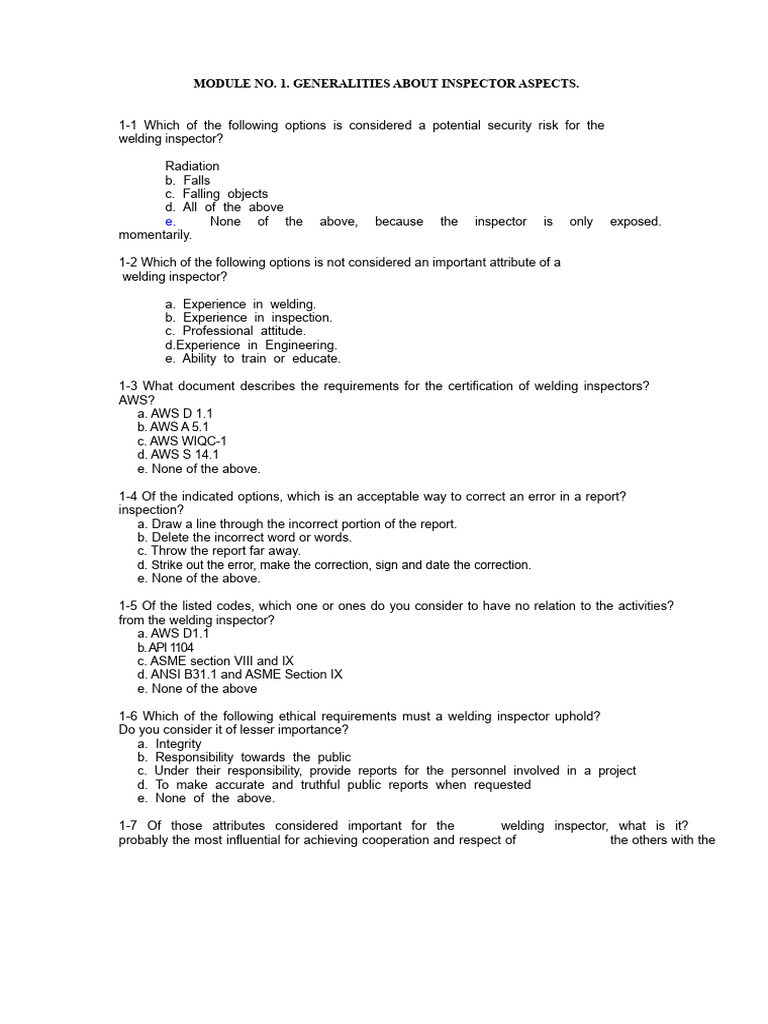 MODULE NO. 1. GENERALITIES ABOUT INSPECTOR ASPECTS.

1-1 Which of the following options is considered a potential security risk for the welding inspector?

Radiation
b. Falls
c. Falling objects
d. All of the above
e. None of the above, because the inspector is only exposed. momentarily.

1-2 Which of the following options is not considered an important attribute of a welding inspector?

a. Experience in welding.
b. Experience in inspection.
c. Professional attitude.
d.Experience in Engineering.
e. Ability to train or educate.

1-3 What document describes the requirements for the certification of welding inspectors? AWS?
a. AWS D 1.1
b. AWS A 5.1
c. AWS WIQC-1
d. AWS S 14.1
e. None of the above.

1-4 Of the indicated options, which is an acceptable way to correct an error in a report? inspection?
a. Draw a line through the incorrect portion of the report.
b. Delete the incorrect word or words.
c. Throw the report far away.
d. Strike out the error, make the correction, sign and date the correction.
e. None of the above.

1-5 Of the listed codes, which one or ones do you consider to have no relation to the activities? from the welding inspector?
a. AWS D1.1
b. API 1104
c. ASME section VIII and IX
d. ANSI B31.1 and ASME Section IX
e. None of the above

1-6 Which of the following ethical requirements must a welding inspector uphold? Do you consider it of lesser importance?
a. Integrity
b. Responsibility towards the public
c. Under their responsibility, provide reports for the personnel involved in a project
d. To make accurate and truthful public reports when requested
e. None of the above.

1-7 Of those attributes considered important for the welding inspector, what is it? probably the most influential for achieving cooperation and respect of the others with the